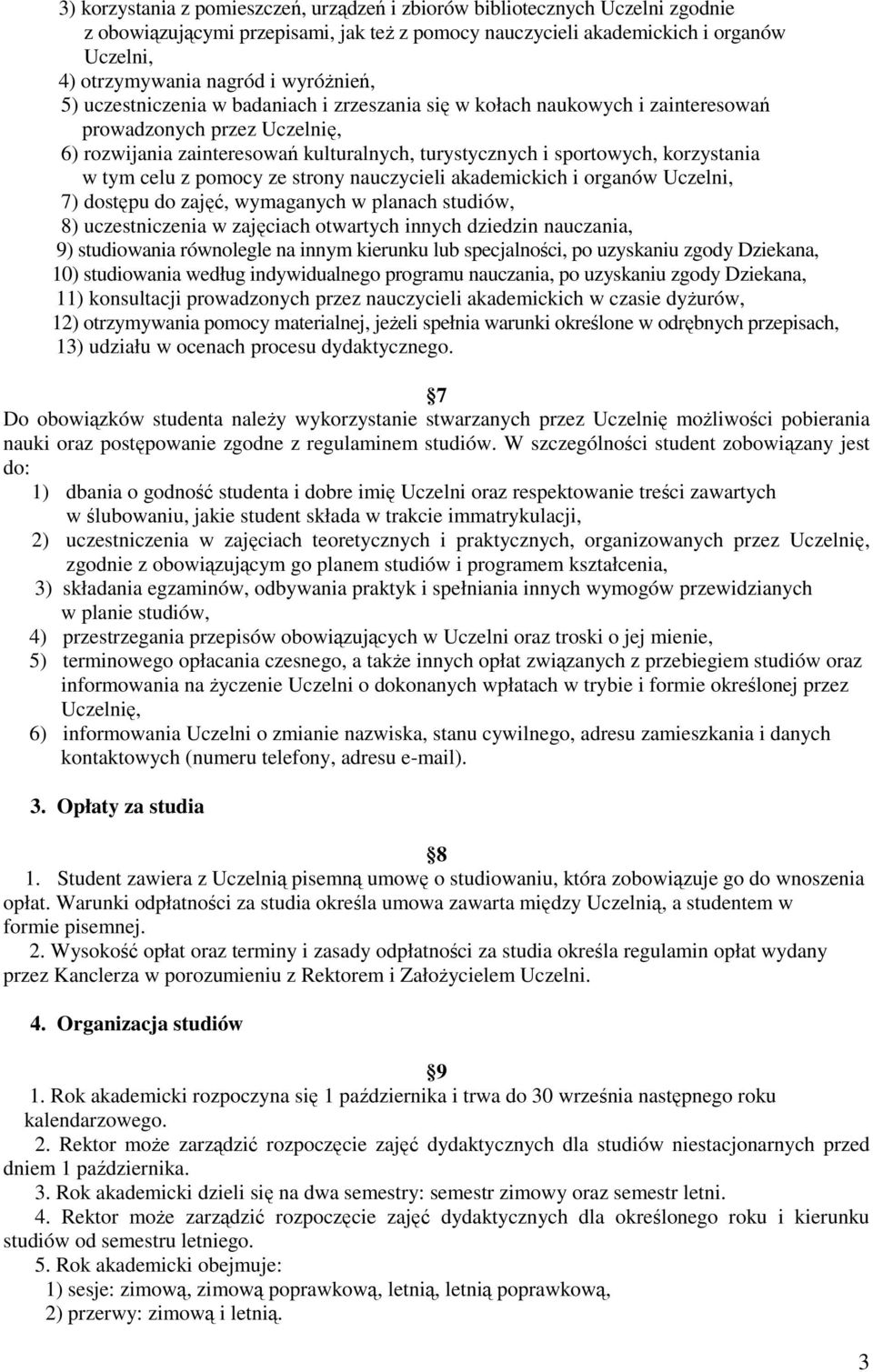 3) korzystania z pomieszczeń, urządzeń i zbiorów bibliotecznych Uczelni zgodnie z obowiązującymi przepisami, jak też z pomocy nauczycieli akademickich i organów Uczelni,
4) otrzymywania nagród i wyróżnień,
5) uczestniczenia w badaniach i zrzeszania się w kołach naukowych i zainteresowań prowadzonych przez Uczelnię,
6) rozwijania zainteresowań kulturalnych, turystycznych i sportowych, korzystania w tym celu z pomocy ze strony nauczycieli akademickich i organów Uczelni,
7) dostępu do zajęć, wymaganych w planach studiów,
8) uczestniczenia w zajęciach otwartych innych dziedzin nauczania,
9) studiowania równolegle na innym kierunku lub specjalności, po uzyskaniu zgody Dziekana,
10) studiowania według indywidualnego programu nauczania, po uzyskaniu zgody Dziekana,
11) konsultacji prowadzonych przez nauczycieli akademickich w czasie dyżurów,
12) otrzymywania pomocy materialnej, jeżeli spełnia warunki określone w odrębnych przepisach,
13) udziału w ocenach procesu dydaktycznego.

7

Do obowiązków studenta należy wykorzystanie stwarzanych przez Uczelnię możliwości pobierania nauki oraz postępowanie zgodne z regulaminem studiów. W szczególności student zobowiązany jest do:
1) dbania o godność studenta i dobre imię Uczelni oraz respektowanie treści zawartych w ślubowaniu, jakie student składa w trakcie immatrykulacji,
2) uczestniczenia w zajęciach teoretycznych i praktycznych, organizowanych przez Uczelnię, zgodnie z obowiązującym go planem studiów i programem kształcenia,
3) składania egzaminów, odbywania praktyk i spełniania innych wymogów przewidzianych w planie studiów,
4) przestrzegania przepisów obowiązujących w Uczelni oraz troski o jej mienie,
5) terminowego opłacania czesnego, a także innych opłat związanych z przebiegiem studiów oraz informowania na życzenie Uczelni o dokonanych wpłatach w trybie i formie określonej przez Uczelnię,
6) informowania Uczelni o zmianie nazwiska, stanu cywilnego, adresu zamieszkania i danych kontaktowych (numeru telefony, adresu e-mail).

3. Opłaty za studia

8

1. Student zawiera z Uczelnią pisemną umowę o studiowaniu, która zobowiązuje go do wnoszenia opłat. Warunki odpłatności za studia określa umowa zawarta między Uczelnią, a studentem w formie pisemnej.
2. Wysokość opłat oraz terminy i zasady odpłatności za studia określa regulamin opłat wydany przez Kanclerza w porozumieniu z Rektorem i Założycielem Uczelni.

4. Organizacja studiów

9

1. Rok akademicki rozpoczyna się 1 października i trwa do 30 września następnego roku kalendarzowego.
2. Rektor może zarządzić rozpoczęcie zajęć dydaktycznych dla studiów niestacjonarnych przed dniem 1 października.
3. Rok akademicki dzieli się na dwa semestry: semestr zimowy oraz semestr letni.
4. Rektor może zarządzić rozpoczęcie zajęć dydaktycznych dla określonego roku i kierunku studiów od semestru letniego.
5. Rok akademicki obejmuje:
1) sesje: zimową, zimową poprawkową, letnią, letnią poprawkową,
2) przerwy: zimową i letnią.

3